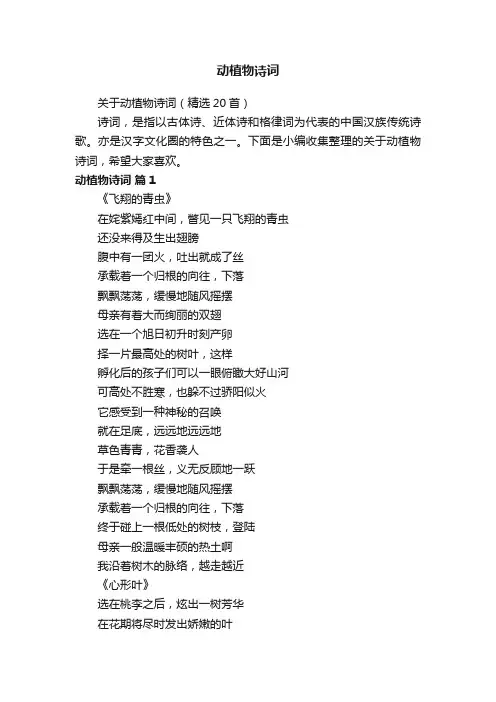 动植物诗词

关于动植物诗词（精选 20 首）

诗词，是指以古体诗、近体诗和格律词为代表的中国汉族传统诗歌。亦是汉字文化圈的特色之一。下面是小编收集整理的关于动植物诗词，希望大家喜欢。

动植物诗词 篇 1

《飞翔的青虫》

在姹紫嫣红中间，瞥见一只飞翔的青虫
还没来得及生出翅膀
腹中有一团火，吐出就成了丝
承载着一个归根的向往，下落
飘飘荡荡，缓慢地随风摇摆
母亲有着大而绚丽的双翅
选在一个旭日初升时刻产卵
择一片最高处的树叶，这样
孵化后的孩子们可以一眼俯瞰大好山河
可高处不胜寒，也躲不过骄阳似火
它感受到一种神秘的召唤
就在足底，远远地远远地
草色青青，花香袭人
于是牵一根丝，义无反顾地一跃
飘飘荡荡，缓慢地随风摇摆
承载着一个归根的向往，下落
终于碰上一根低处的树枝，登陆
母亲一般温暖丰硕的热土啊
我沿着树木的脉络，越走越近

《心形叶》

选在桃李之后，炫出一树芳华
在花期将尽时发出娇嫩的叶